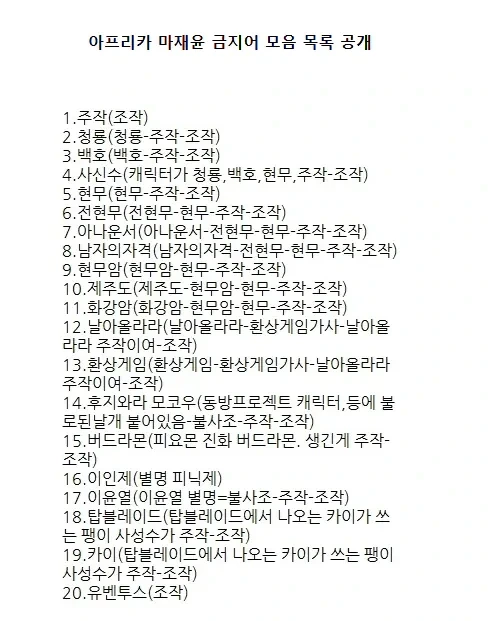 아프리카 마재윤 금지어 모음 목록 공개

1.주작(조작)
2.청룡(청룡-주작-조작)
3.백호(백호-주작-조작)
4.사신수(캐릭터가 청룡,백호,현무,주작-조작)
5.현무(현무-주작-조작)
6.전현무(전현무-현무-주작-조작)
7.아나운서(아나운서-전현무-현무-주작-조작)
8.남자의자격(남자의자격-전현무-현무-주작-조작)
9.현무암(현무암-현무-주작-조작)
10.제주도(제주도-현무암-현무-주작-조작)
11.화강암(화강암-현무암-현무-주작-조작)
12.날아올라라(날아올라라-환상게임가사-날아올라라 주작이여-조작)
13.환상게임(환상게임-환상게임가사-날아올라라 주작이여-조작)
14.후지와라 모코우(동방프로젝트 캐릭터,등에 불로된날개 붙어있음-불사조-주작-조작)
15.버드라몬(피요몬 진화 버드라몬. 생긴게 주작-조작)
16.이인제(별명 피닉제)
17.이윤열(이윤열 별명=불사조-주작-조작)
18.탑블레이드(탑블레이드에서 나오는 카이가 쓰는 팽이 사성수가 주작-조작)
19.카이(탑블레이드에서 나오는 카이가 쓰는 팽이 사성수가 주작-조작)
20.유벤투스(조작)